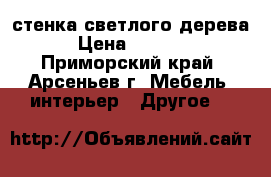 стенка светлого дерева
Цена
Приморский край
Арсеньев г Мебель
интерьер Другое

http://Объявлений.сайт